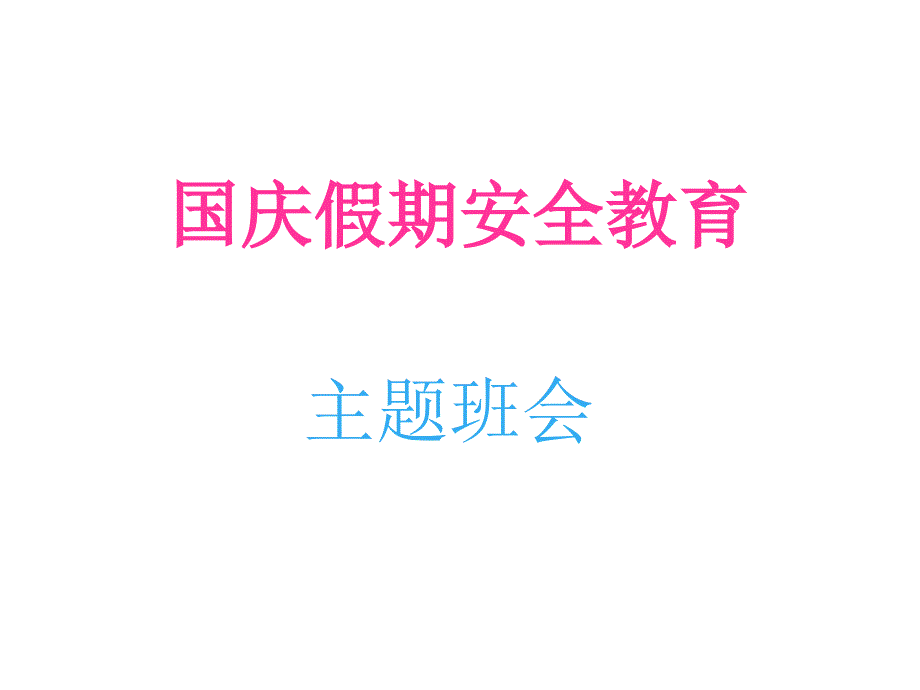 国庆假期安全教育

主题班会